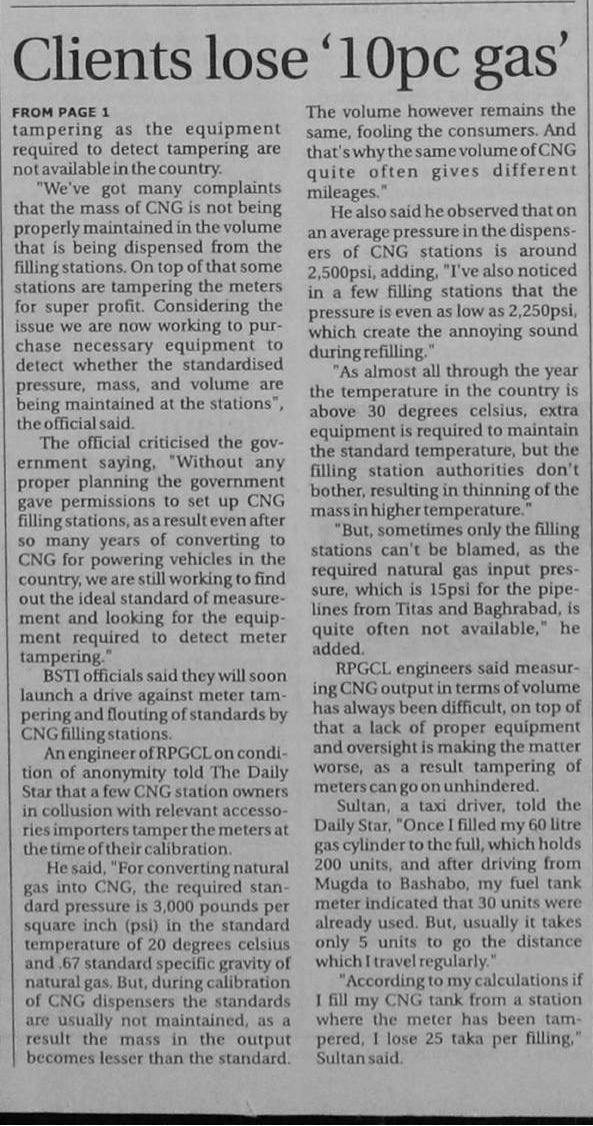 Clients lose '10pc gas'

FROM PAGE 1

tampering as the equipment required to detect tampering are not available in the country.

"We've got many complaints that the mass of CNG is not being properly maintained in the volume that is being dispensed from the filling stations. On top of that some stations are tampering the meters for super profit. Considering the issue we are now working to purchase necessary equipment to detect whether the standardised pressure, mass, and volume are being maintained at the stations", the official said.

The official criticised the government saying, "Without any proper planning the government gave permissions to set up CNG filling stations, as a result even after so many years of converting to CNG for powering vehicles in the country, we are still working to find out the ideal standard of measurement and looking for the equipment required to detect meter tampering."

BSTI officials said they will soon launch a drive against meter tampering and flouting of standards by CNG filling stations.

An engineer of RPGCL on condition of anonymity told The Daily Star that a few CNG station owners in collusion with relevant accessories importers tamper the meters at the time of their calibration.

He said, "For converting natural gas into CNG, the required standard pressure is 3,000 pounds per square inch (psi) in the standard temperature of 20 degrees celsius and .67 standard specific gravity of natural gas. But, during calibration of CNG dispensers the standards are usually not maintained, as a result the mass in the output becomes lesser than the standard. The volume however remains the same, fooling the consumers. And that's why the same volume of CNG quite often gives different mileages."

He also said he observed that on an average pressure in the dispensers of CNG stations is around 2,500psi, adding, "I've also noticed in a few filling stations that the pressure is even as low as 2,250psi, which create the annoying sound during refilling."

"As almost all through the year the temperature in the country is above 30 degrees celsius, extra equipment is required to maintain the standard temperature, but the filling station authorities don't bother, resulting in thinning of the mass in higher temperature."

"But, sometimes only the filling stations can't be blamed, as the required natural gas input pressure, which is 15psi for the pipelines from Titas and Baghrabad, is quite often not available," he added.

RPGCL engineers said measuring CNG output in terms of volume has always been difficult, on top of that a lack of proper equipment and oversight is making the matter worse, as a result tampering of meters can go on unhindered.

Sultan, a taxi driver, told the Daily Star, "Once I filled my 60 litre gas cylinder to the full, which holds 200 units, and after driving from Mugda to Bashabo, my fuel tank meter indicated that 30 units were already used. But, usually it takes only 5 units to go the distance which I travel regularly."

"According to my calculations if I fill my CNG tank from a station where the meter has been tampered, I lose 25 taka per filling," Sultan said.